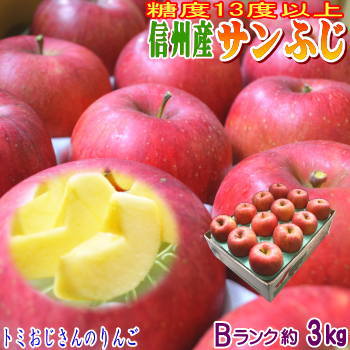 糖度13度以上
信州産サンふじ

トミおじさんのりんご
Bランク約 3kg